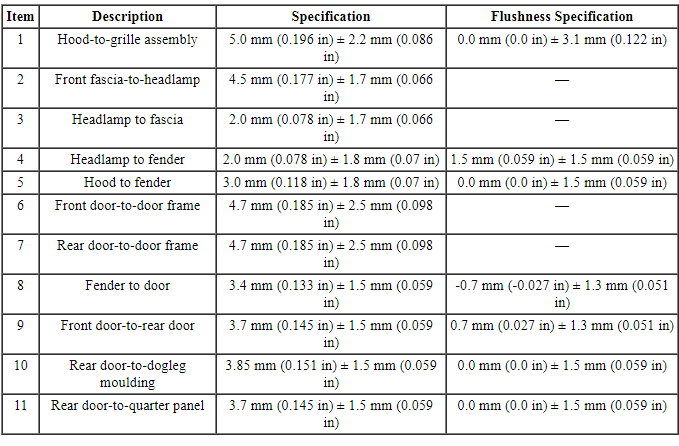 | Item | Description | Specification | Flushness Specification |
|---|---|---|---|
| 1 | Hood-to-grille assembly | 5.0 mm (0.196 in) ± 2.2 mm (0.086 in) | 0.0 mm (0.0 in) ± 3.1 mm (0.122 in) |
| 2 | Front fascia-to-headlamp | 4.5 mm (0.177 in) ± 1.7 mm (0.066 in) | — |
| 3 | Headlamp to fascia | 2.0 mm (0.078 in) ± 1.7 mm (0.066 in) | — |
| 4 | Headlamp to fender | 2.0 mm (0.078 in) ± 1.8 mm (0.07 in) | 1.5 mm (0.059 in) ± 1.5 mm (0.059 in) |
| 5 | Hood to fender | 3.0 mm (0.118 in) ± 1.8 mm (0.07 in) | 0.0 mm (0.0 in) ± 1.5 mm (0.059 in) |
| 6 | Front door-to-door frame | 4.7 mm (0.185 in) ± 2.5 mm (0.098 in) | — |
| 7 | Rear door-to-door frame | 4.7 mm (0.185 in) ± 2.5 mm (0.098 in) | — |
| 8 | Fender to door | 3.4 mm (0.133 in) ± 1.5 mm (0.059 in) | -0.7 mm (-0.027 in) ± 1.3 mm (0.051 in) |
| 9 | Front door-to-rear door | 3.7 mm (0.145 in) ± 1.5 mm (0.059 in) | 0.7 mm (0.027 in) ± 1.3 mm (0.051 in) |
| 10 | Rear door-to-dogleg moulding | 3.85 mm (0.151 in) ± 1.5 mm (0.059 in) | 0.0 mm (0.0 in) ± 1.5 mm (0.059 in) |
| 11 | Rear door-to-quarter panel | 3.7 mm (0.145 in) ± 1.5 mm (0.059 in) | 0.0 mm (0.0 in) ± 1.5 mm (0.059 in) |